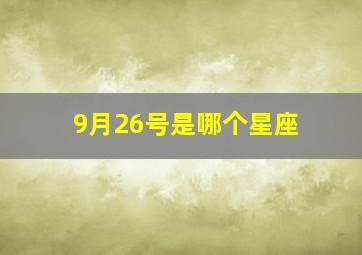 9月26号是哪个星座